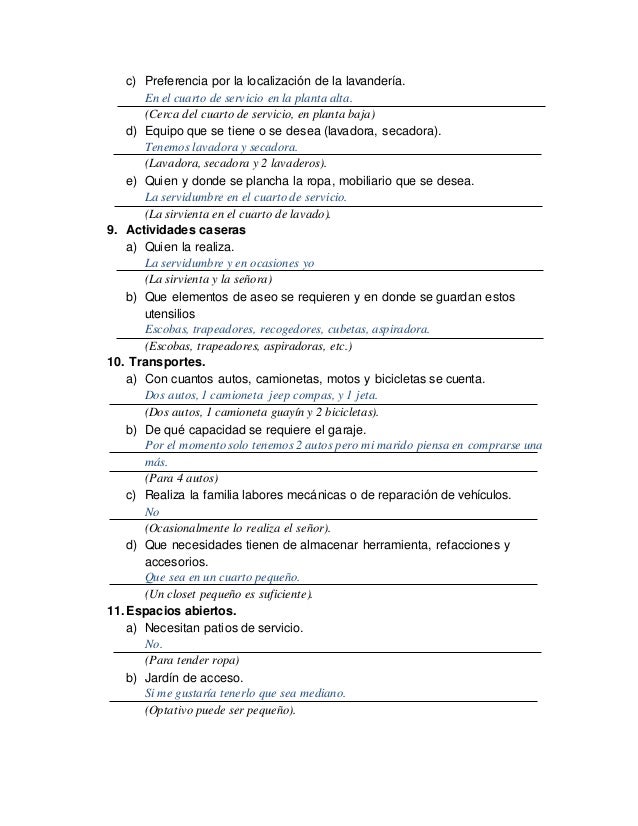 c) Preferencia por la localización de la lavandería.
En el cuarto de servicio en la planta alta.
(Cerca del cuarto de servicio, en planta baja)
d) Equipo que se tiene o se desea (lavadora, secadora).
Tenemos lavadora y secadora.
(Lavadora, secadora y 2 lavaderos).
e) Quien y donde se plancha la ropa, mobiliario que se desea.
La servidumbre en el cuarto de servicio.
(La sirvienta en el cuarto de lavado).
9. Actividades caseras
a) Quien la realiza.
La servidumbre y en ocasiones yo
(La sirvienta y la señora)
b) Que elementos de aseo se requieren y en donde se guardan estos utensilios
Escobas, trapeadores, recogedores, cubetas, aspiradora.
(Escobas, trapeadores, aspiradoras, etc.)
10. Transportes.
a) Con cuantos autos, camionetas, motos y bicicletas se cuenta.
Dos autos, 1 camioneta jeep compas, y 1 jeta.
(Dos autos, 1 camioneta guayín y 2 bicicletas).
b) De qué capacidad se requiere el garaje.
Por el momento solo tenemos 2 autos pero mi marido piensa en comprarse una más.
(Para 4 autos)
c) Realiza la familia labores mecánicas o de reparación de vehículos.
No
(Ocasionalmente lo realiza el señor).
d) Que necesidades tienen de almacenar herramienta, refacciones y accesorios.
Que sea en un cuarto pequeño.
(Un closet pequeño es suficiente).
11. Espacios abiertos.
a) Necesitan patios de servicio.
No.
(Para tender ropa)
b) Jardín de acceso.
Si me gustaría tenerlo que sea mediano.
(Optativo puede ser pequeño).